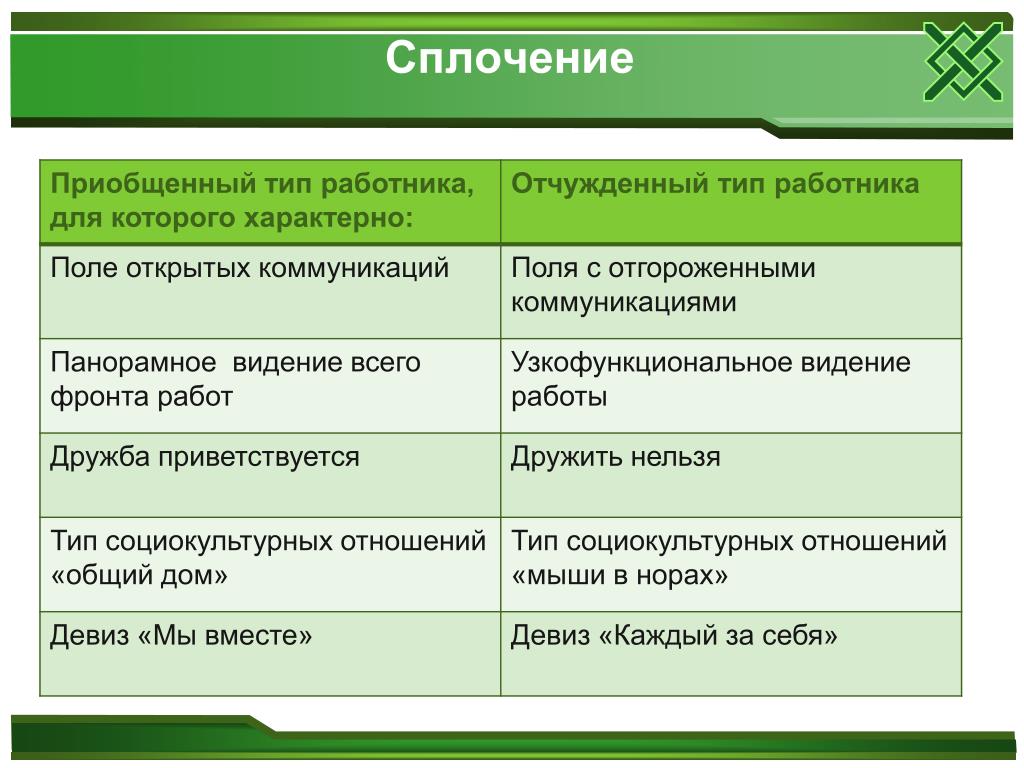 Сплочение

| Приобщенный тип работника, для которого характерно: | Отчужденный тип работника |
|---|---|
| Поле открытых коммуникаций | Поля с отгороженными коммуникациями |
| Панорамное  видение всего фронта работ | Узкофункциональное видение работы |
| Дружба приветствуется | Дружить нельзя |
| Тип социокультурных отношений «общий дом» | Тип социокультурных отношений «мыши в норах» |
| Девиз «Мы вместе» | Девиз «Каждый за себя» |